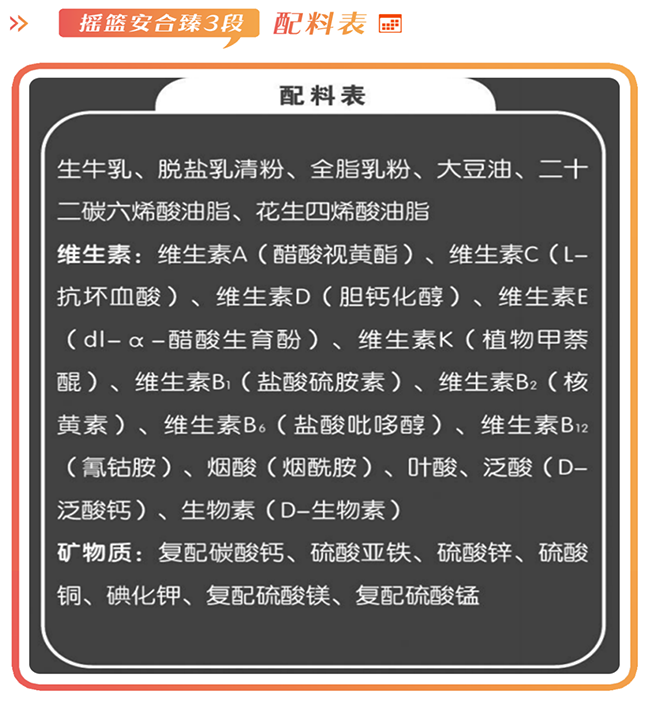 摇篮安合臻3段 配料表

配料表

生牛乳、脱盐乳清粉、全脂乳粉、大豆油、二十二碳六烯酸油脂、花生四烯酸油脂

维生素：维生素A（醋酸视黄酯）、维生素C（L-抗坏血酸）、维生素D（胆钙化醇）、维生素E（dl-α-醋酸生育酚）、维生素K（植物甲萘醌）、维生素$B_1$（盐酸硫胺素）、维生素$B_2$（核黄素）、维生素$B_6$（盐酸吡哆醇）、维生素$B_{12}$（氰钴胺）、烟酸（烟酰胺）、叶酸、泛酸（D-泛酸钙）、生物素（D-生物素）

矿物质：复配碳酸钙、硫酸亚铁、硫酸锌、硫酸铜、碘化钾、复配硫酸镁、复配硫酸锰